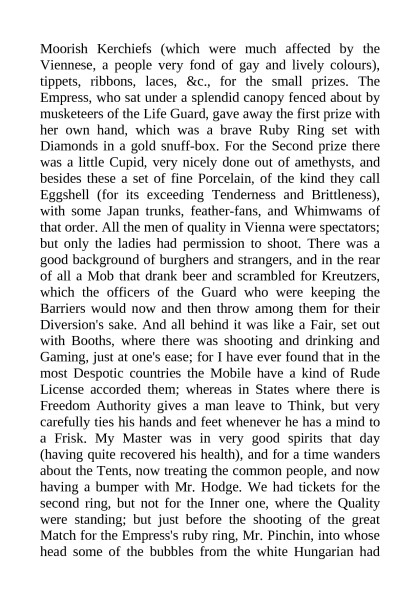 Moorish Kerchiefs (which were much affected by the Viennese, a people very fond of gay and lively colours), tippets, ribbons, laces, &c., for the small prizes. The Empress, who sat under a splendid canopy fenced about by musketeers of the Life Guard, gave away the first prize with her own hand, which was a brave Ruby Ring set with Diamonds in a gold snuff-box. For the Second prize there was a little Cupid, very nicely done out of amethysts, and besides these a set of fine Porcelain, of the kind they call Eggshell (for its exceeding Tenderness and Brittleness), with some Japan trunks, feather-fans, and Whimwams of that order. All the men of quality in Vienna were spectators; but only the ladies had permission to shoot. There was a good background of burghers and strangers, and in the rear of all a Mob that drank beer and scrambled for Kreutzers, which the officers of the Guard who were keeping the Barriers would now and then throw among them for their Diversion's sake. And all behind it was like a Fair, set out with Booths, where there was shooting and drinking and Gaming, just at one's ease; for I have ever found that in the most Despotic countries the Mobile have a kind of Rude License accorded them; whereas in States where there is Freedom Authority gives a man leave to Think, but very carefully ties his hands and feet whenever he has a mind to a Frisk. My Master was in very good spirits that day (having quite recovered his health), and for a time wanders about the Tents, now treating the common people, and now having a bumper with Mr. Hodge. We had tickets for the second ring, but not for the Inner one, where the Quality were standing; but just before the shooting of the great Match for the Empress's ruby ring, Mr. Pinchin, into whose head some of the bubbles from the white Hungarian had